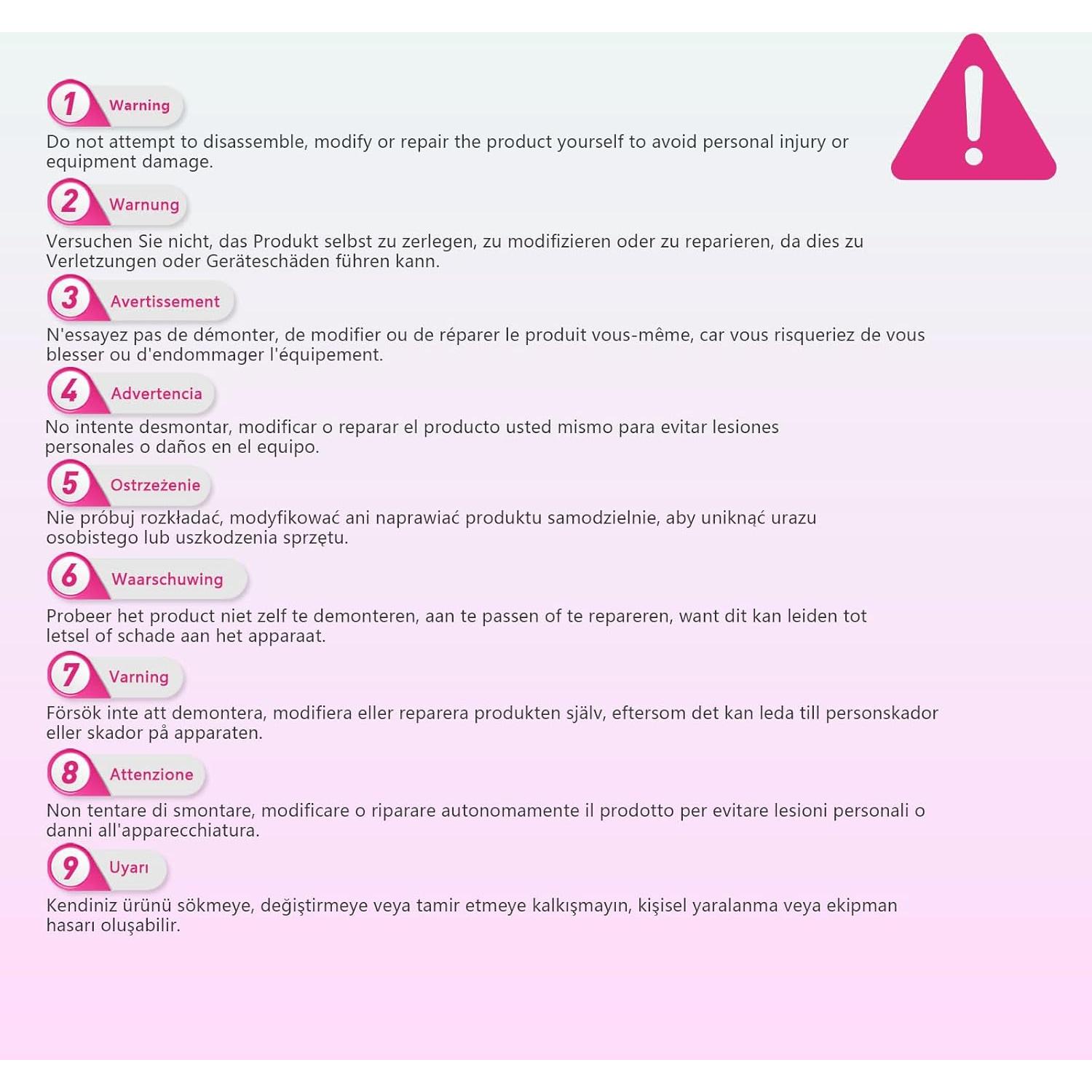 1 Warning

Do not attempt to disassemble, modify or repair the product yourself to avoid personal injury or equipment damage.

2 Warnung

Versuchen Sie nicht, das Produkt selbst zu zerlegen, zu modifizieren oder zu reparieren, da dies zu Verletzungen oder Geräteschäden führen kann.

3 Avertissement

N'essayez pas de démonter, de modifier ou de réparer le produit vous-même, car vous risqueriez de vous blesser ou d'endommager l'équipement.

4 Advertencia

No intente desmontar, modificar o reparar el producto usted mismo para evitar lesiones personales o daños en el equipo.

5 Ostrzeżenie

Nie próbuj rozkładać, modyfikować ani naprawiać produktu samodzielnie, aby uniknąć urazu osobistego lub uszkodzenia sprzętu.

6 Waarschuwing

Probeer het product niet zelf te demonteren, aan te passen of te repareren, want dit kan leiden tot letsel of schade aan het apparaat.

7 Varning

Försök inte att demontera, modifiera eller reparera produkten själv, eftersom det kan leda till personskador eller skador på apparaten.

8 Attenzione

Non tentare di smontare, modificare o riparare autonomamente il prodotto per evitare lesioni personali o danni all'apparecchiatura.

9 Uyarı

Kendiniz ürünü sökmeye, değiştirmeye veya tamir etmeye kalkışmayın, kişisel yaralanma veya ekipman hasarı oluşabilir.